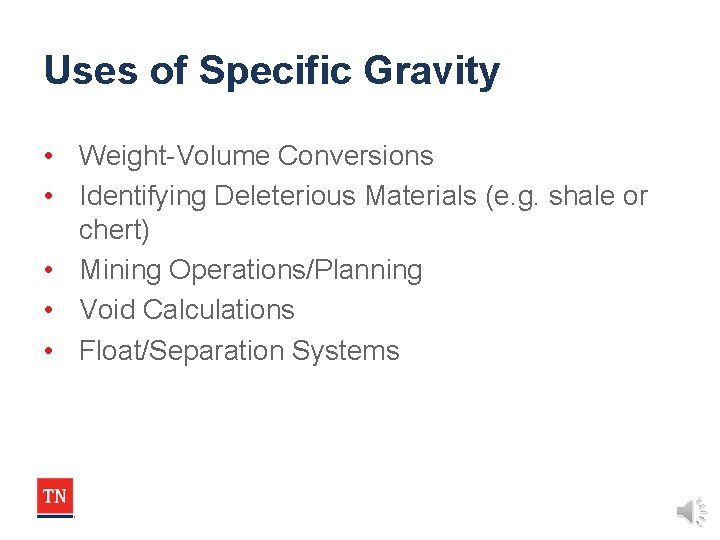 Uses of Specific Gravity

• Weight-Volume Conversions
• Identifying Deleterious Materials (e.g. shale or chert)
• Mining Operations/Planning
• Void Calculations
• Float/Separation Systems

TN